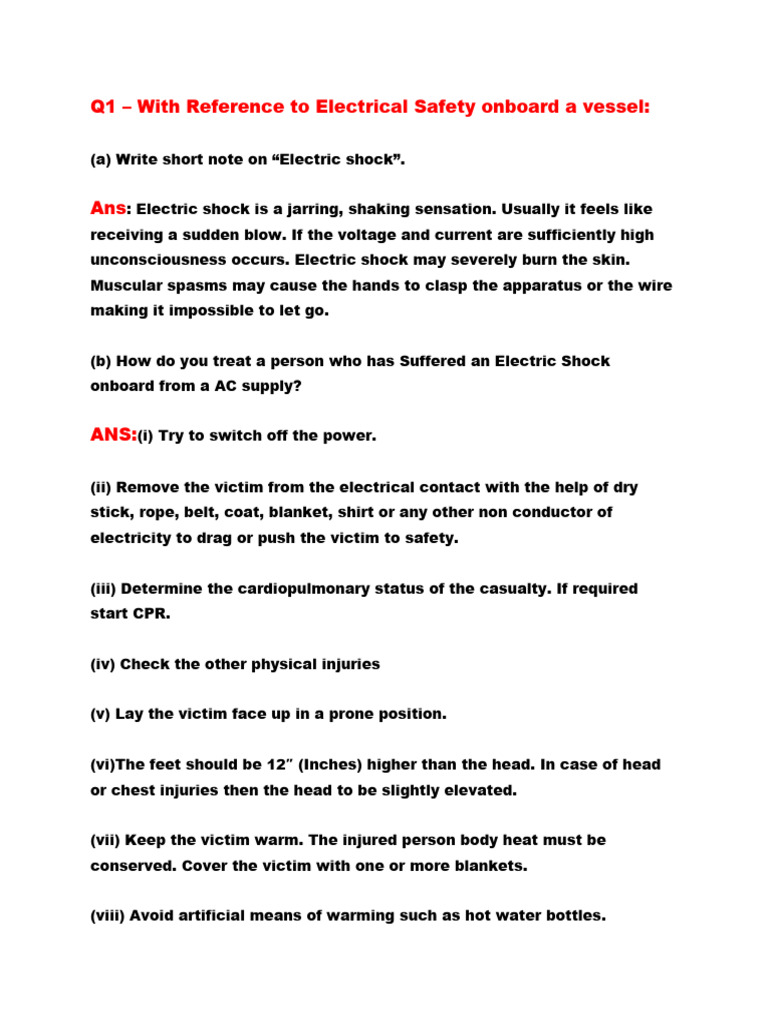 Q1 – With Reference to Electrical Safety onboard a vessel:

(a) Write short note on “Electric shock”.

Ans: Electric shock is a jarring, shaking sensation. Usually it feels like receiving a sudden blow. If the voltage and current are sufficiently high unconsciousness occurs. Electric shock may severely burn the skin. Muscular spasms may cause the hands to clasp the apparatus or the wire making it impossible to let go.

(b) How do you treat a person who has Suffered an Electric Shock onboard from a AC supply?

ANS:(i) Try to switch off the power.

(ii) Remove the victim from the electrical contact with the help of dry stick, rope, belt, coat, blanket, shirt or any other non conductor of electricity to drag or push the victim to safety.

(iii) Determine the cardiopulmonary status of the casualty. If required start CPR.

(iv) Check the other physical injuries

(v) Lay the victim face up in a prone position.

(vi)The feet should be 12″ (Inches) higher than the head. In case of head or chest injuries then the head to be slightly elevated.

(vii) Keep the victim warm. The injured person body heat must be conserved. Cover the victim with one or more blankets.

(viii) Avoid artificial means of warming such as hot water bottles.